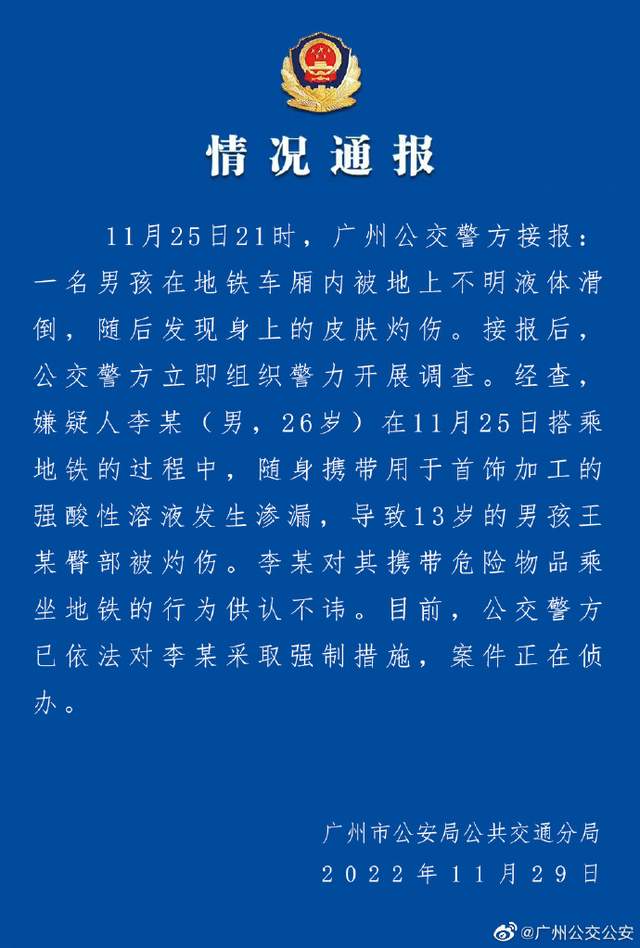 情况通报

11月25日21时，广州公交警方接报：一名男孩在地铁车厢内被地上不明液体滑倒，随后发现身上的皮肤灼伤。接报后，公交警方立即组织警力开展调查。经查，嫌疑人李某（男，26岁）在11月25日搭乘地铁的过程中，随身携带用于首饰加工的强酸性溶液发生渗漏，导致13岁的男孩王某臀部被灼伤。李某对其携带危险物品乘坐地铁的行为供认不讳。目前，公交警方已依法对李某采取强制措施，案件正在侦办。

广州市公安局公共交通分局
2022年11月29日

@广州公交公安